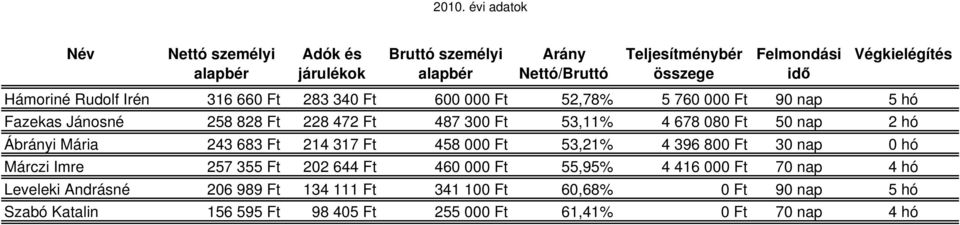 2010. évi adatok

| Név | Nettó személyi alapbér | Adók és járulékok | Bruttó személyi alapbér | Arány Nettó/Bruttó | Teljesítménybér összege | Felmondási idő | Végkielégítés |
|---|---|---|---|---|---|---|---|
| Hámoriné Rudolf Irén | 316 660 Ft | 283 340 Ft | 600 000 Ft | 52,78% | 5 760 000 Ft | 90 nap | 5 hó |
| Fazekas Jánosné | 258 828 Ft | 228 472 Ft | 487 300 Ft | 53,11% | 4 678 080 Ft | 50 nap | 2 hó |
| Ábrányi Mária | 243 683 Ft | 214 317 Ft | 458 000 Ft | 53,21% | 4 396 800 Ft | 30 nap | 0 hó |
| Márczi Imre | 257 355 Ft | 202 644 Ft | 460 000 Ft | 55,95% | 4 416 000 Ft | 70 nap | 4 hó |
| Leveleki Andrásné | 206 989 Ft | 134 111 Ft | 341 100 Ft | 60,68% | 0 Ft | 90 nap | 5 hó |
| Szabó Katalin | 156 595 Ft | 98 405 Ft | 255 000 Ft | 61,41% | 0 Ft | 70 nap | 4 hó |